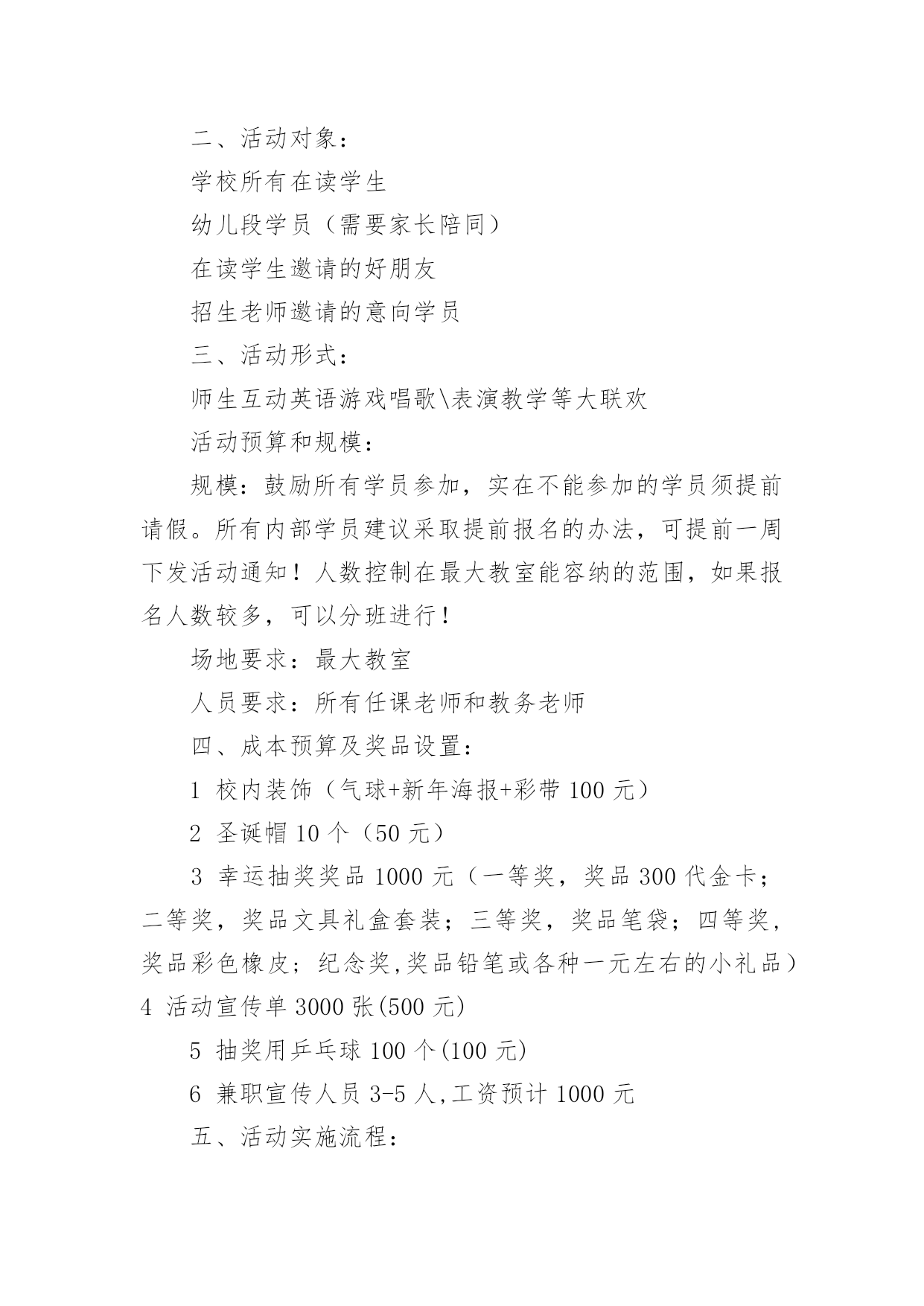 二、活动对象：

学校所有在读学生

幼儿段学员（需要家长陪同）

在读学生邀请的好朋友

招生老师邀请的意向学员

三、活动形式：

师生互动英语游戏唱歌\表演教学等大联欢

活动预算和规模：

规模：鼓励所有学员参加，实在不能参加的学员须提前请假。所有内部学员建议采取提前报名的办法，可提前一周下发活动通知！人数控制在最大教室能容纳的范围，如果报名人数较多，可以分班进行！

场地要求：最大教室

人员要求：所有任课老师和教务老师

四、成本预算及奖品设置：

1 校内装饰（气球+新年海报+彩带 100 元）

2 圣诞帽 10 个（50 元）

3 幸运抽奖奖品 1000 元（一等奖，奖品 300 代金卡；二等奖，奖品文具礼盒套装；三等奖，奖品笔袋；四等奖，奖品彩色橡皮；纪念奖,奖品铅笔或各种一元左右的小礼品）4 活动宣传单 3000 张(500 元)

5 抽奖用乒乓球 100 个(100 元)

6 兼职宣传人员 3-5 人,工资预计 1000 元

五、活动实施流程：